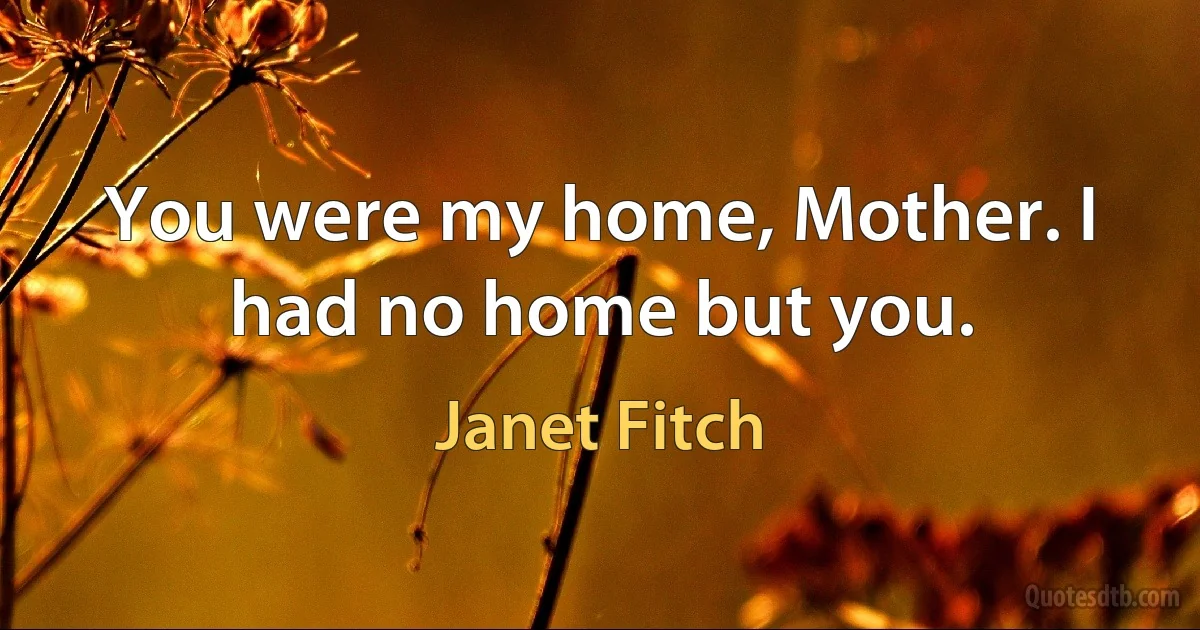 You were my home, Mother. I had no home but you.

Janet Fitch

Quotesdtb.com